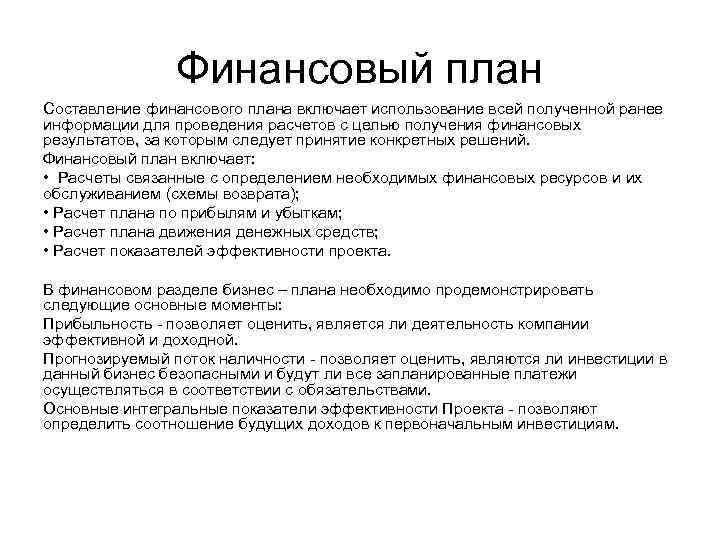 Финансовый план

Составление финансового плана включает использование всей полученной ранее информации для проведения расчетов с целью получения финансовых результатов, за которым следует принятие конкретных решений.

Финансовый план включает:

• Расчеты связанные с определением необходимых финансовых ресурсов и их обслуживанием (схемы возврата);

• Расчет плана по прибылям и убыткам;

• Расчет плана движения денежных средств;

• Расчет показателей эффективности проекта.

В финансовом разделе бизнес – плана необходимо продемонстрировать следующие основные моменты:

Прибыльность - позволяет оценить, является ли деятельность компании эффективной и доходной.

Прогнозируемый поток наличности - позволяет оценить, являются ли инвестиции в данный бизнес безопасными и будут ли все запланированные платежи осуществляться в соответствии с обязательствами.

Основные интегральные показатели эффективности Проекта - позволяют определить соотношение будущих доходов к первоначальным инвестициям.